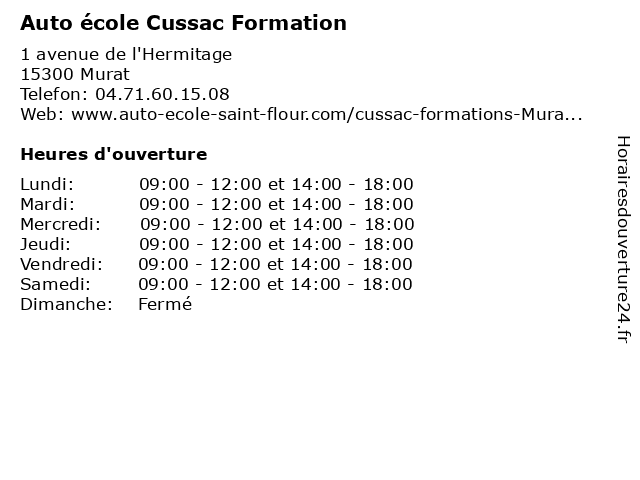 Auto école Cussac Formation

1 avenue de l'Hermitage
15300 Murat
Telefon: 04.71.60.15.08
Web: www.auto-ecole-saint-flour.com/cussac-formations-Mura...

Heures d'ouverture

| | |
|---|---|
| Lundi: | 09:00 - 12:00 et 14:00 - 18:00 |
| Mardi: | 09:00 - 12:00 et 14:00 - 18:00 |
| Mercredi: | 09:00 - 12:00 et 14:00 - 18:00 |
| Jeudi: | 09:00 - 12:00 et 14:00 - 18:00 |
| Vendredi: | 09:00 - 12:00 et 14:00 - 18:00 |
| Samedi: | 09:00 - 12:00 et 14:00 - 18:00 |
| Dimanche: | Fermé |

Horairesdouverture24.fr